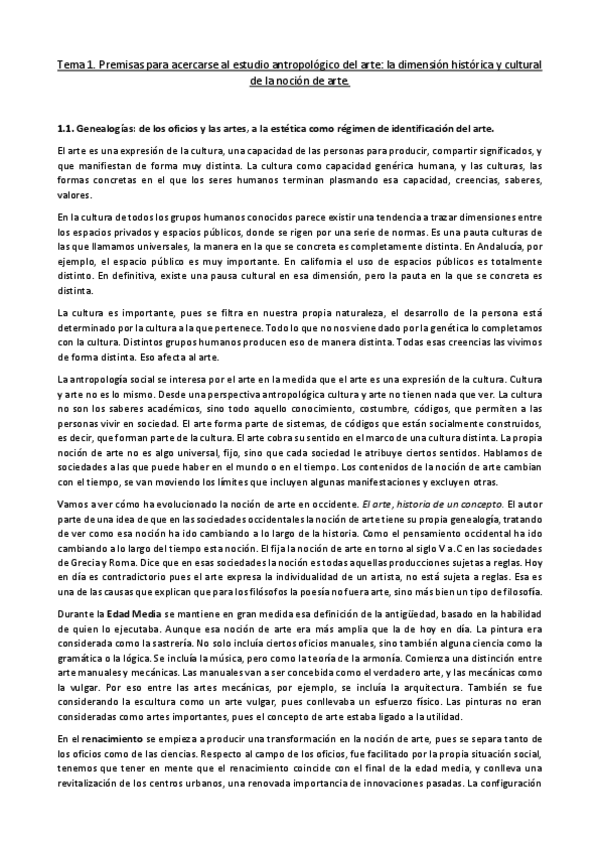 Tema 1. Premisas para acercarse al estudio antropológico del arte: la dimensión histórica y cultural de la noción de arte.

1.1. Genealogías: de los oficios y las artes, a la estética como régimen de identificación del arte.

El arte es una expresión de la cultura, una capacidad de las personas para producir, compartir significados, y que manifiestan de forma muy distinta. La cultura como capacidad genérica humana, y las culturas, las formas concretas en el que los seres humanos terminan plasmando esa capacidad, creencias, saberes, valores.

En la cultura de todos los grupos humanos conocidos parece existir una tendencia a trazar dimensiones entre los espacios privados y espacios públicos, donde se rigen por una serie de normas. Es una pauta culturas de las que llamamos universales, la manera en la que se concreta es completamente distinta. En Andalucía, por ejemplo, el espacio público es muy importante. En california el uso de espacios públicos es totalmente distinto. En definitiva, existe una pausa cultural en esa dimensión, pero la pauta en la que se concreta es distinta.

La cultura es importante, pues se filtra en nuestra propia naturaleza, el desarrollo de la persona está determinado por la cultura a la que pertenece. Todo lo que no nos viene dado por la genética lo completamos con la cultura. Distintos grupos humanos producen eso de manera distinta. Todas esas creencias las vivimos de forma distinta. Eso afecta al arte.

La antropología social se interesa por el arte en la medida que el arte es una expresión de la cultura. Cultura y arte no es lo mismo. Desde una perspectiva antropológica cultura y arte no tienen nada que ver. La cultura no son los saberes académicos, sino todo aquello conocimiento, costumbre, códigos, que permiten a las personas vivir en sociedad. El arte forma parte de sistemas, de códigos que están socialmente construidos, es decir, que forman parte de la cultura. El arte cobra su sentido en el marco de una cultura distinta. La propia noción de arte no es algo universal, fijo, sino que cada sociedad le atribuye ciertos sentidos. Hablamos de sociedades a las que puede haber en el mundo o en el tiempo. Los contenidos de la noción de arte cambian con el tiempo, se van moviendo los límites que incluyen algunas manifestaciones y excluyen otras.

Vamos a ver cómo ha evolucionado la noción de arte en occidente. El arte, historia de un concepto. El autor parte de una idea de que en las sociedades occidentales la noción de arte tiene su propia genealogía, tratando de ver como esa noción ha ido cambiando a lo largo de la historia. Como el pensamiento occidental ha ido cambiando a lo largo del tiempo esta noción. El fija la noción de arte en torno al siglo V a.C en las sociedades de Grecia y Roma. Dice que en esas sociedades la noción es todas aquellas producciones sujetas a reglas. Hoy en día es contradictorio pues el arte expresa la individualidad de un artista, no está sujeta a reglas. Esa es una de las causas que explican que para los filósofos la poesía no fuera arte, sino más bien un tipo de filosofía.

Durante la Edad Media se mantiene en gran medida esa definición de la antigüedad, basado en la habilidad de quien lo ejecutaba. Aunque esa noción de arte era más amplia que la de hoy en día. La pintura era considerada como la sastrería. No solo incluía ciertos oficios manuales, sino también alguna ciencia como la gramática o la lógica. Se incluía la música, pero como la teoría de la armonía. Comienza una distinción entre arte manuales y mecánicas. Las manuales van a ser concebida como el verdadero arte, y las mecánicas como la vulgar. Por eso entre las artes mecánicas, por ejemplo, se incluía la arquitectura. También se fue considerando la escultura como un arte vulgar, pues conllevaba un esfuerzo físico. Las pinturas no eran consideradas como artes importantes, pues el concepto de arte estaba ligado a la utilidad.

En el renacimiento se empieza a producir una transformación en la noción de arte, pues se separa tanto de los oficios como de las ciencias. Respecto al campo de los oficios, fue facilitado por la propia situación social, tenemos que tener en mente que el renacimiento coincide con el final de la edad media, y conlleva una revitalización de los centros urbanos, una renovada importancia de innovaciones pasadas. La configuración